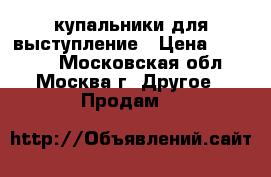 купальники для выступление Цена
Московская обл Москва г Другое Продам

http://Объявлений.сайт